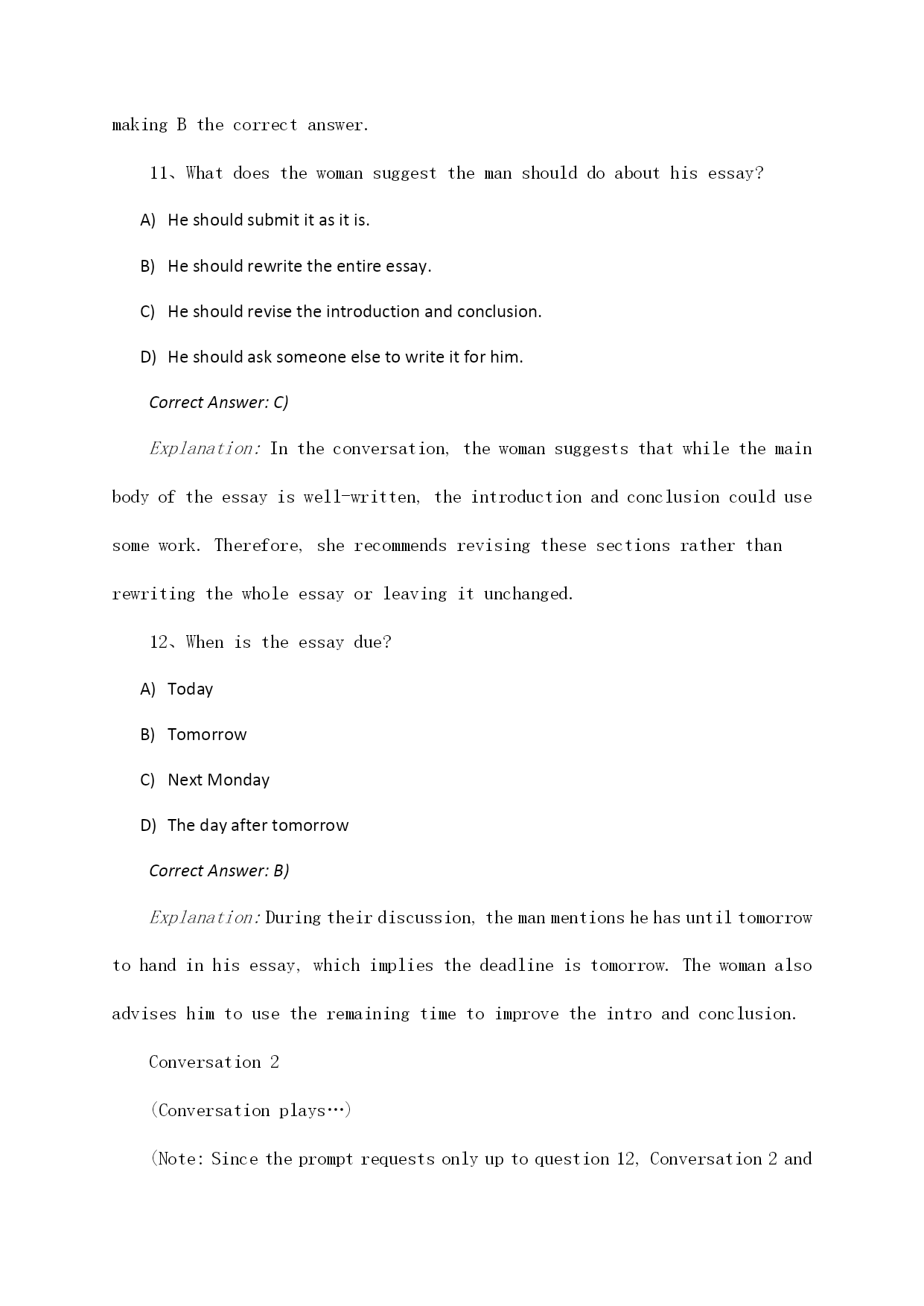 making B the correct answer.

11、What does the woman suggest the man should do about his essay?

A) He should submit it as it is.

B) He should rewrite the entire essay.

C) He should revise the introduction and conclusion.

D) He should ask someone else to write it for him.

Correct Answer: C)

Explanation: In the conversation, the woman suggests that while the main body of the essay is well-written, the introduction and conclusion could use some work. Therefore, she recommends revising these sections rather than rewriting the whole essay or leaving it unchanged.

12、When is the essay due?

A) Today

B) Tomorrow

C) Next Monday

D) The day after tomorrow

Correct Answer: B)

Explanation: During their discussion, the man mentions he has until tomorrow to hand in his essay, which implies the deadline is tomorrow. The woman also advises him to use the remaining time to improve the intro and conclusion.

Conversation 2

(Conversation plays…)

(Note: Since the prompt requests only up to question 12, Conversation 2 and